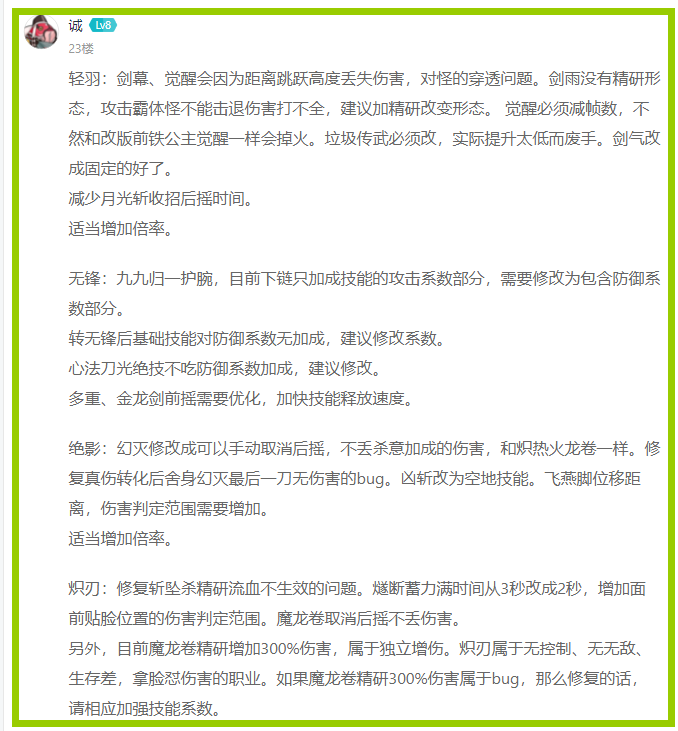 诚 Lv8
23楼

轻羽：剑幕、觉醒会因为距离跳跃高度丢失伤害，对怪的穿透问题。剑雨没有精研形态，攻击霸体怪不能击退伤害打不全，建议加精研改变形态。 觉醒必须减帧数，不然和改版前铁公主觉醒一样会掉火。垃圾传武必须改，实际提升太低而废手。剑气改成固定的好了。
减少月光斩收招后摇时间。
适当增加倍率。

无锋：九九归一护腕，目前下链只加成技能的攻击系数部分，需要修改为包含防御系数部分。
转无锋后基础技能对防御系数无加成，建议修改系数。
心法刀光绝技不吃防御系数加成，建议修改。
多重、金龙剑前摇需要优化，加快技能释放速度。

绝影：幻灭修改成可以手动取消后摇，不丢杀意加成的伤害，和炽热火龙卷一样。修复真伤转化后舍身幻灭最后一刀无伤害的bug。凶斩改为空地技能。飞燕脚位移距离，伤害判定范围需要增加。
适当增加倍率。

炽刃：修复斩坠杀精研流血不生效的问题。燧断蓄力满时间从3秒改成2秒，增加面前贴脸位置的伤害判定范围。魔龙卷取消后摇不丢伤害。
另外，目前魔龙卷精研增加300%伤害，属于独立增伤。炽刃属于无控制、无无敌、生存差，拿脸怼伤害的职业。如果魔龙卷精研300%伤害属于bug，那么修复的话，请相应加强技能系数。